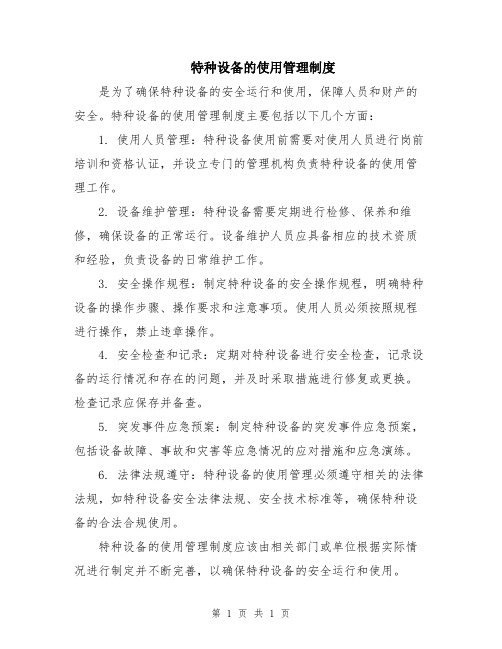 特种设备的使用管理制度

是为了确保特种设备的安全运行和使用，保障人员和财产的安全。特种设备的使用管理制度主要包括以下几个方面：

1. 使用人员管理：特种设备使用前需要对使用人员进行岗前培训和资格认证，并设立专门的管理机构负责特种设备的使用管理工作。

2. 设备维护管理：特种设备需要定期进行检修、保养和维修，确保设备的正常运行。设备维护人员应具备相应的技术资质和经验，负责设备的日常维护工作。

3. 安全操作规程：制定特种设备的安全操作规程，明确特种设备的操作步骤、操作要求和注意事项。使用人员必须按照规程进行操作，禁止违章操作。

4. 安全检查和记录：定期对特种设备进行安全检查，记录设备的运行情况和存在的问题，并及时采取措施进行修复或更换。检查记录应保存并备查。

5. 突发事件应急预案：制定特种设备的突发事件应急预案，包括设备故障、事故和灾害等应急情况的应对措施和应急演练。

6. 法律法规遵守：特种设备的使用管理必须遵守相关的法律法规，如特种设备安全法律法规、安全技术标准等，确保特种设备的合法合规使用。

特种设备的使用管理制度应该由相关部门或单位根据实际情况进行制定并不断完善，以确保特种设备的安全运行和使用。

第 1 页 共 1 页